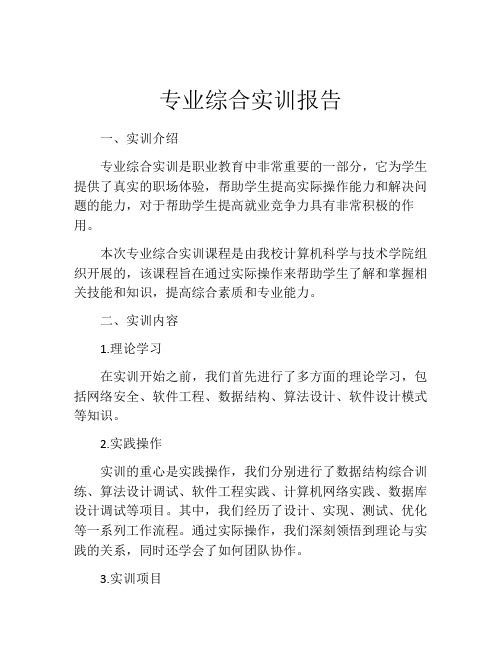 专业综合实训报告

一、实训介绍

专业综合实训是职业教育中非常重要的一部分，它为学生提供了真实的职场体验，帮助学生提高实际操作能力和解决问题的能力，对于帮助学生提高就业竞争力具有非常积极的作用。

本次专业综合实训课程是由我校计算机科学与技术学院组织开展的，该课程旨在通过实际操作来帮助学生了解和掌握相关技能和知识，提高综合素质和专业能力。

二、实训内容

1.理论学习

在实训开始之前，我们首先进行了多方面的理论学习，包括网络安全、软件工程、数据结构、算法设计、软件设计模式等知识。

2.实践操作

实训的重心是实践操作，我们分别进行了数据结构综合训练、算法设计调试、软件工程实践、计算机网络实践、数据库设计调试等项目。其中，我们经历了设计、实现、测试、优化等一系列工作流程。通过实际操作，我们深刻领悟到理论与实践的关系，同时还学会了如何团队协作。

3.实训项目